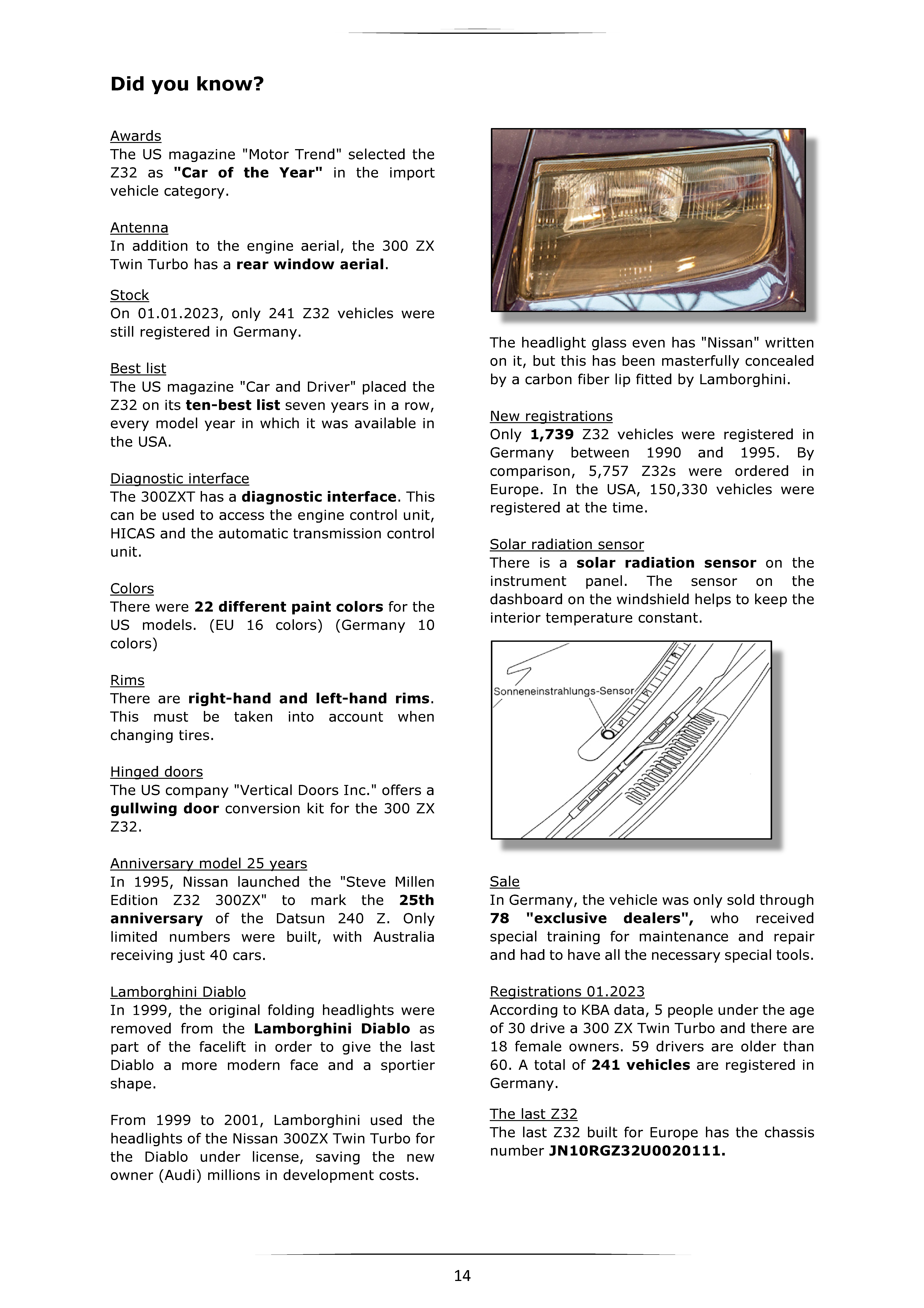 Did you know?

Awards
The US magazine "Motor Trend" selected the Z32 as "Car of the Year" in the import vehicle category.

Antenna
In addition to the engine aerial, the 300 ZX Twin Turbo has a rear window aerial.

Stock
On 01.01.2023, only 241 Z32 vehicles were still registered in Germany.

Best list
The US magazine "Car and Driver" placed the Z32 on its ten-best list seven years in a row, every model year in which it was available in the USA.

Diagnostic interface
The 300ZXT has a diagnostic interface. This can be used to access the engine control unit, HICAS and the automatic transmission control unit.

Colors
There were 22 different paint colors for the US models. (EU 16 colors) (Germany 10 colors)

Rims
There are right-hand and left-hand rims. This must be taken into account when changing tires.

Hinged doors
The US company "Vertical Doors Inc." offers a gullwing door conversion kit for the 300 ZX Z32.

Anniversary model 25 years
In 1995, Nissan launched the "Steve Millen Edition Z32 300ZX" to mark the 25th anniversary of the Datsun 240 Z. Only limited numbers were built, with Australia receiving just 40 cars.

Lamborghini Diablo
In 1999, the original folding headlights were removed from the Lamborghini Diablo as part of the facelift in order to give the last Diablo a more modern face and a sportier shape.

From 1999 to 2001, Lamborghini used the headlights of the Nissan 300ZX Twin Turbo for the Diablo under license, saving the new owner (Audi) millions in development costs.

The headlight glass even has "Nissan" written on it, but this has been masterfully concealed by a carbon fiber lip fitted by Lamborghini.

New registrations
Only 1,739 Z32 vehicles were registered in Germany between 1990 and 1995. By comparison, 5,757 Z32s were ordered in Europe. In the USA, 150,330 vehicles were registered at the time.

Solar radiation sensor
There is a solar radiation sensor on the instrument panel. The sensor on the dashboard on the windshield helps to keep the interior temperature constant.

Sonneneinstrahlungs-Sensor

Sale
In Germany, the vehicle was only sold through 78 "exclusive dealers", who received special training for maintenance and repair and had to have all the necessary special tools.

Registrations 01.2023
According to KBA data, 5 people under the age of 30 drive a 300 ZX Twin Turbo and there are 18 female owners. 59 drivers are older than 60. A total of 241 vehicles are registered in Germany.

The last Z32
The last Z32 built for Europe has the chassis number JN10RGZ32U0020111.

14